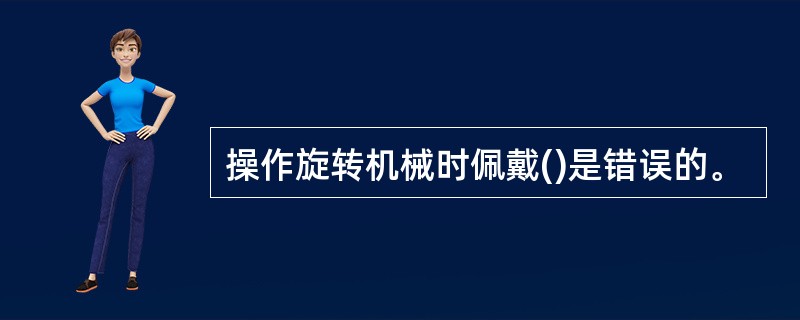 操作旋转机械时佩戴()是错误的。